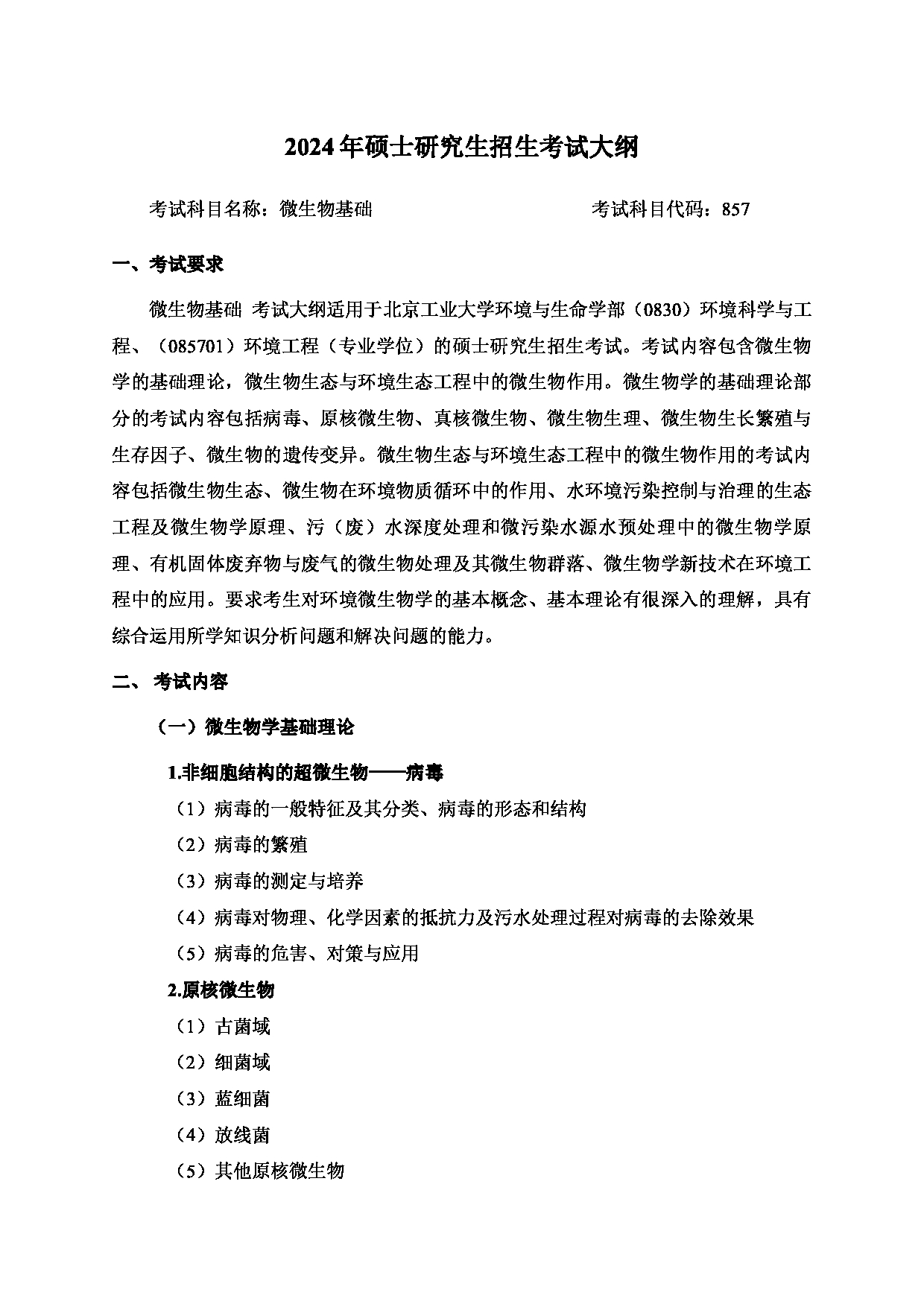 2024年硕士研究生招生考试大纲

考试科目名称：微生物基础　　　　　　　　　考试科目代码：857

一、考试要求

微生物基础 考试大纲适用于北京工业大学环境与生命学部（0830）环境科学与工程、（085701）环境工程（专业学位）的硕士研究生招生考试。考试内容包含微生物学的基础理论，微生物生态与环境生态工程中的微生物作用。微生物学的基础理论部分的考试内容包括病毒、原核微生物、真核微生物、微生物生理、微生物生长繁殖与生存因子、微生物的遗传变异。微生物生态与环境生态工程中的微生物作用的考试内容包括微生物生态、微生物在环境物质循环中的作用、水环境污染控制与治理的生态工程及微生物学原理、污（废）水深度处理和微污染水源水预处理中的微生物学原理、有机固体废弃物与废气的微生物处理及其微生物群落、微生物学新技术在环境工程中的应用。要求考生对环境微生物学的基本概念、基本理论有很深入的理解，具有综合运用所学知识分析问题和解决问题的能力。

二、 考试内容

（一）微生物学基础理论

1.非细胞结构的超微生物——病毒

（1）病毒的一般特征及其分类、病毒的形态和结构

（2）病毒的繁殖

（3）病毒的测定与培养

（4）病毒对物理、化学因素的抵抗力及污水处理过程对病毒的去除效果

（5）病毒的危害、对策与应用

2.原核微生物

（1）古菌域

（2）细菌域

（3）蓝细菌

（4）放线菌

（5）其他原核微生物